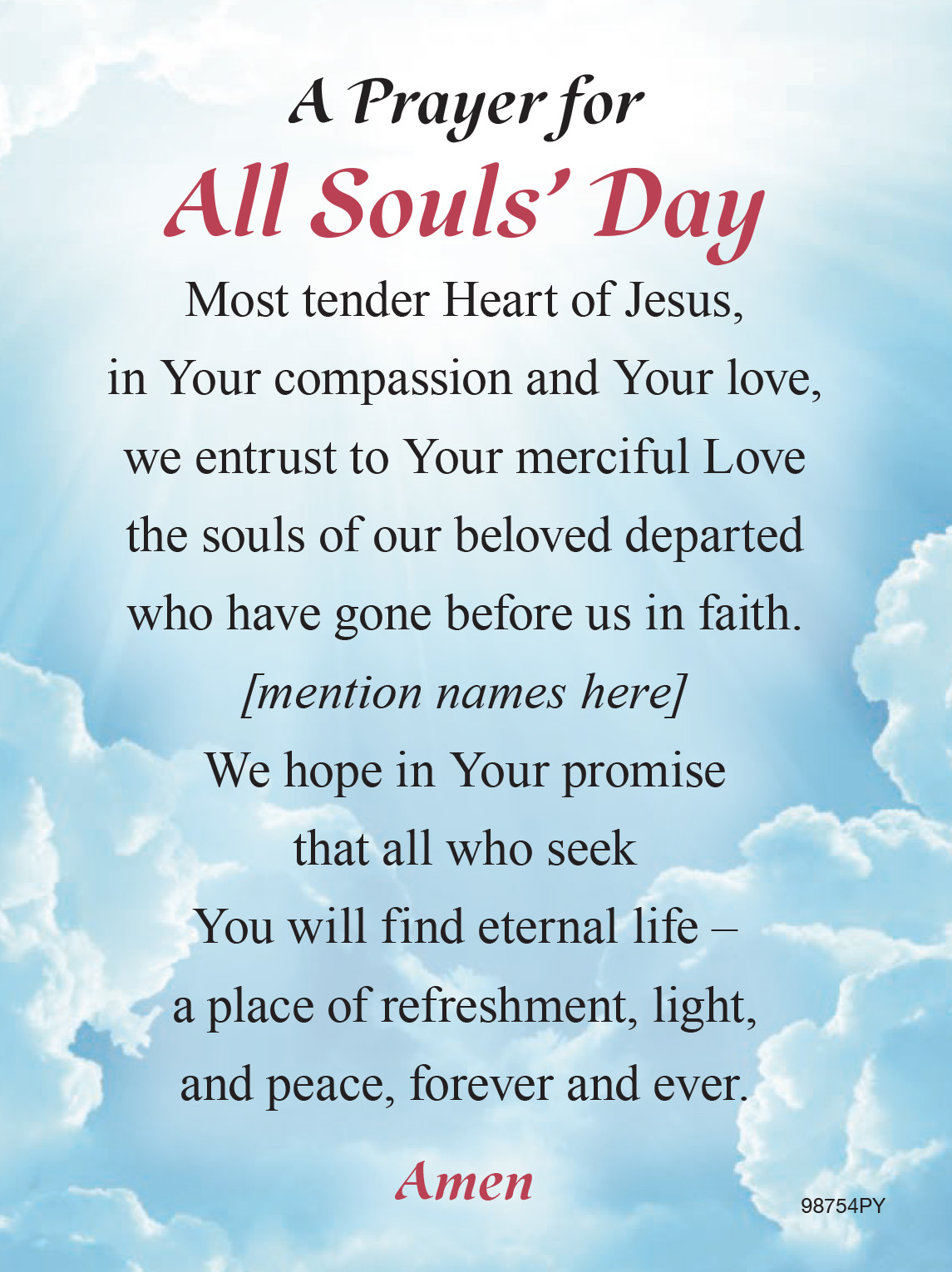 A Prayer for
All Souls' Day

Most tender Heart of Jesus,
in Your compassion and Your love,
we entrust to Your merciful Love
the souls of our beloved departed
who have gone before us in faith.
[mention names here]
We hope in Your promise
that all who seek
You will find eternal life –
a place of refreshment, light,
and peace, forever and ever.

Amen

98754PY